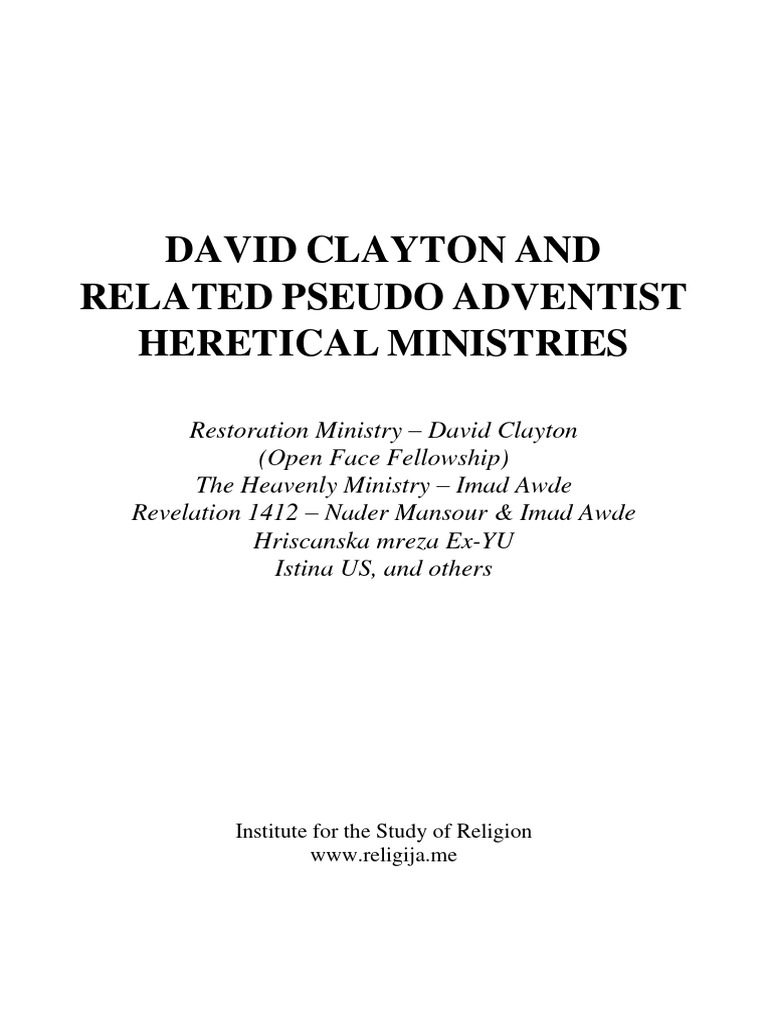 DAVID CLAYTON AND RELATED PSEUDO ADVENTIST HERETICAL MINISTRIES

Restoration Ministry – David Clayton
(Open Face Fellowship)
The Heavenly Ministry – Imad Awde
Revelation 1412 – Nader Mansour & Imad Awde
Hriscanska mreza Ex-YU
Istina US, and others

Institute for the Study of Religion
www.religija.me